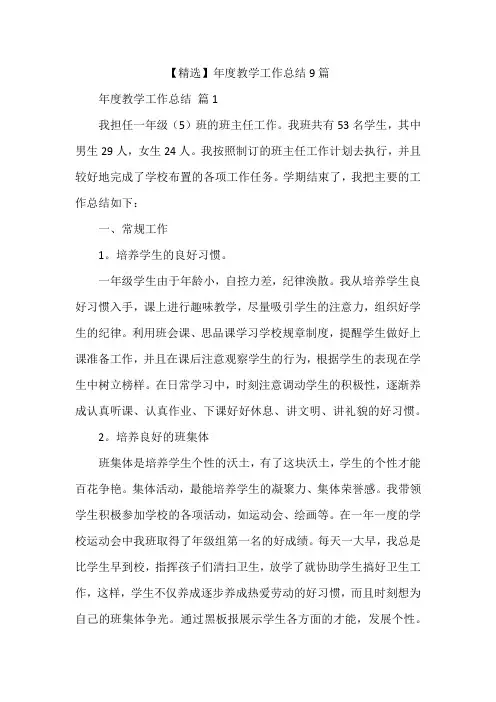 【精选】年度教学工作总结 9 篇

年度教学工作总结 篇 1

我担任一年级（5）班的班主任工作。我班共有 53 名学生，其中男生 29 人，女生 24 人。我按照制订的班主任工作计划去执行，并且较好地完成了学校布置的各项工作任务。学期结束了，我把主要的工作总结如下：

一、常规工作

1。培养学生的良好习惯。

一年级学生由于年龄小，自控力差，纪律涣散。我从培养学生良好习惯入手，课上进行趣味教学，尽量吸引学生的注意力，组织好学生的纪律。利用班会课、思品课学习学校规章制度，提醒学生做好上课准备工作，并且在课后注意观察学生的行为，根据学生的表现在学生中树立榜样。在日常学习中，时刻注意调动学生的积极性，逐渐养成认真听课、认真作业、下课好好休息、讲文明、讲礼貌的好习惯。

2。培养良好的班集体

班集体是培养学生个性的沃土，有了这块沃土，学生的个性才能百花争艳。集体活动，最能培养学生的凝聚力、集体荣誉感。我带领学生积极参加学校的各项活动，如运动会、绘画等。在一年一度的学校运动会中我班取得了年级组第一名的好成绩。每天一大早，我总是比学生早到校，指挥孩子们清扫卫生，放学了就协助学生搞好卫生工作，这样，学生不仅养成逐步养成热爱劳动的好习惯，而且时刻想为自己的班集体争光。通过黑板报展示学生各方面的才能，发展个性。